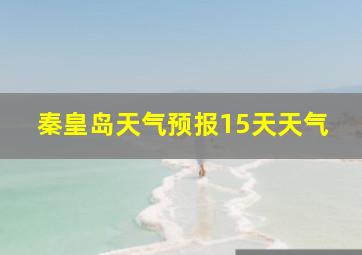 秦皇岛天气预报15天天气